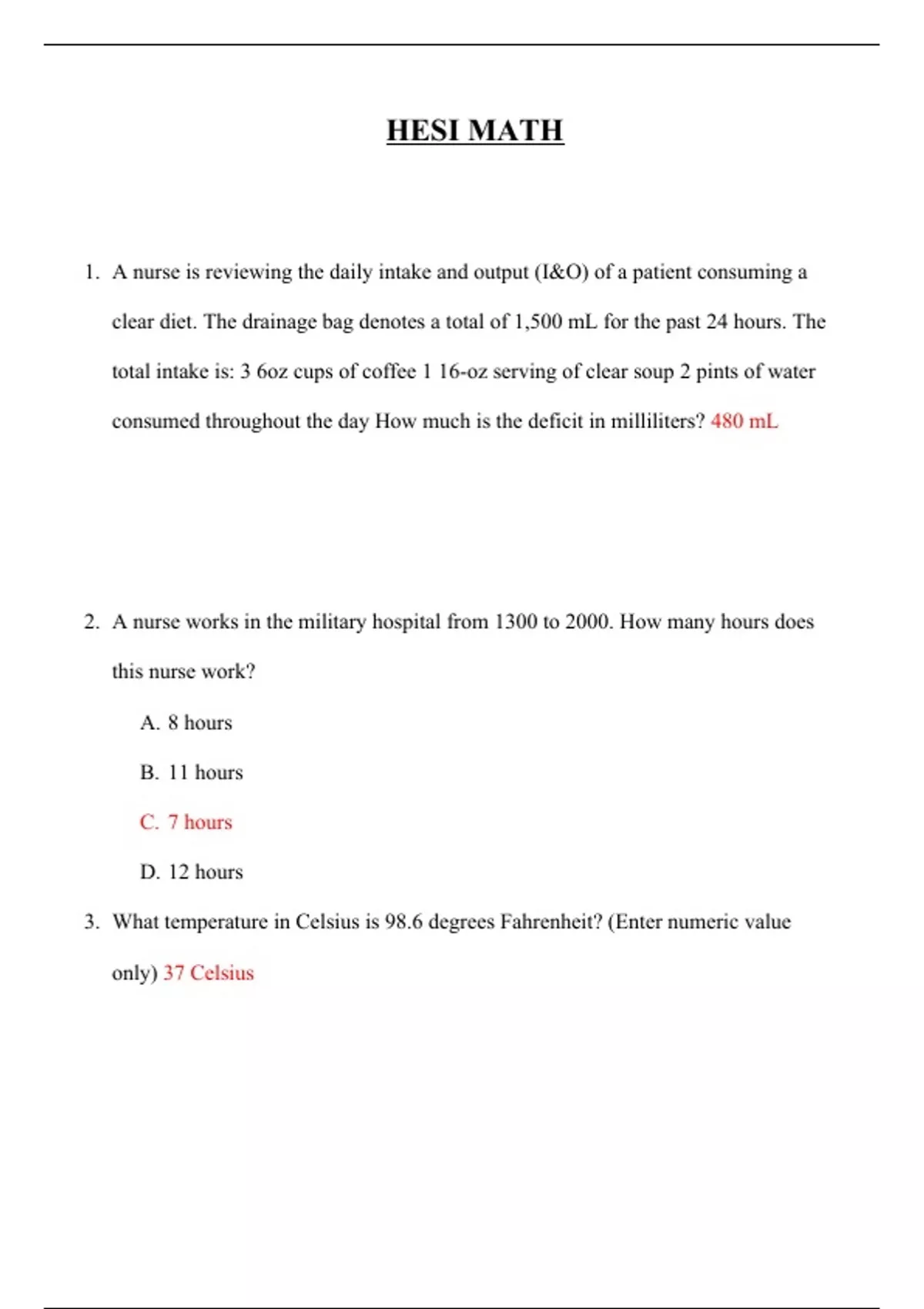 HESI MATH

1. A nurse is reviewing the daily intake and output (I&O) of a patient consuming a clear diet. The drainage bag denotes a total of 1,500 mL for the past 24 hours. The total intake is: 3 6oz cups of coffee 1 16-oz serving of clear soup 2 pints of water consumed throughout the day How much is the deficit in milliliters? 480 mL

2. A nurse works in the military hospital from 1300 to 2000. How many hours does this nurse work?

A. 8 hours

B. 11 hours

C. 7 hours

D. 12 hours

3. What temperature in Celsius is 98.6 degrees Fahrenheit? (Enter numeric value only) 37 Celsius